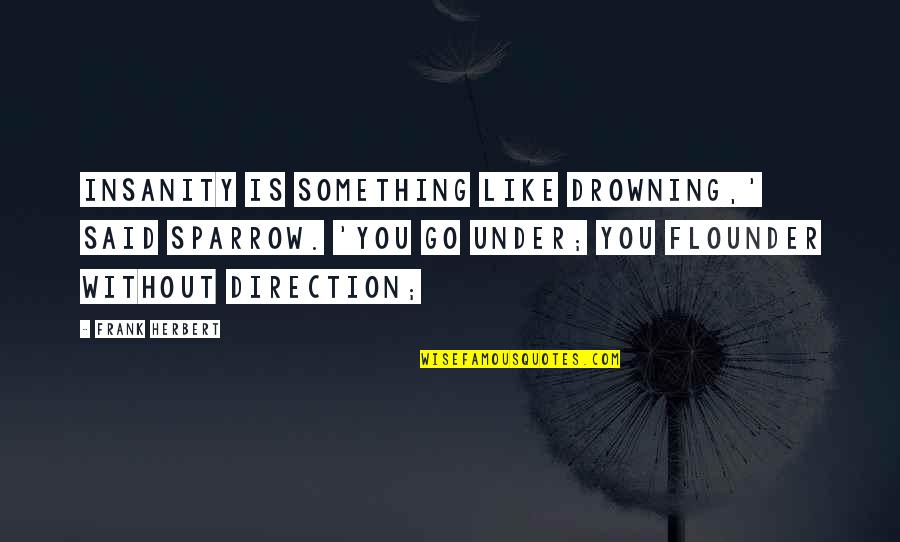 INSANITY IS SOMETHING LIKE DROWNING,' SAID SPARROW. 'YOU GO UNDER; YOU FLOUNDER WITHOUT DIRECTION;

- FRANK HERBERT

WISEFAMOUSQUOTES.COM